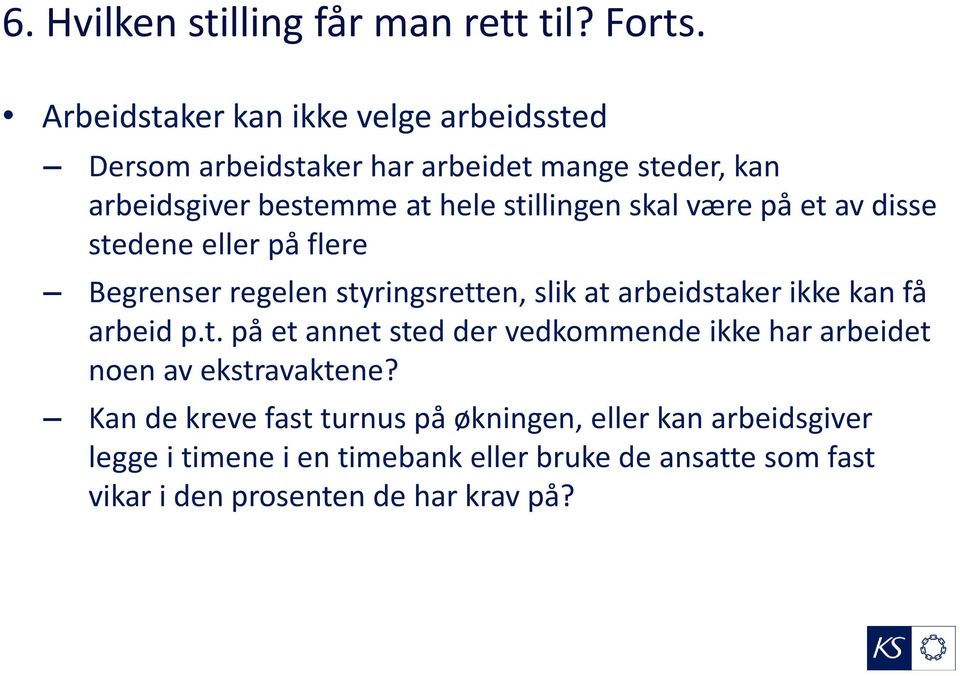 6. Hvilken stilling får man rett til? Forts.

• Arbeidstaker kan ikke velge arbeidssted

– Dersom arbeidstaker har arbeidet mange steder, kan arbeidsgiver bestemme at hele stillingen skal være på et av disse stedene eller på flere

– Begrenser regelen styringsretten, slik at arbeidstaker ikke kan få arbeid p.t. på et annet sted der vedkommende ikke har arbeidet noen av ekstravaktene?

– Kan de kreve fast turnus på økningen, eller kan arbeidsgiver legge i timene i en timebank eller bruke de ansatte som fast vikar i den prosenten de har krav på?

KS